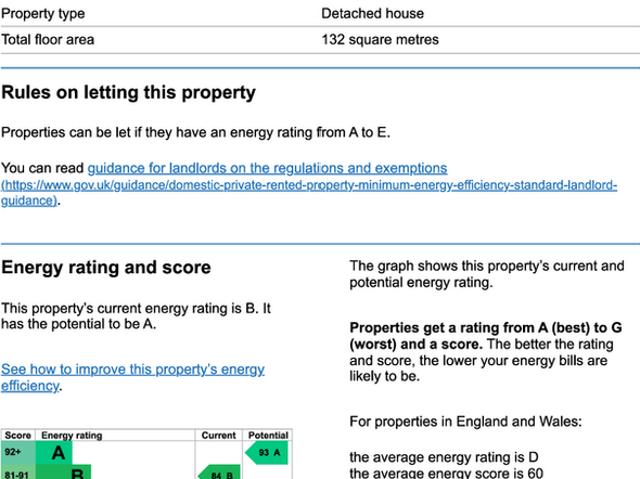 | Property type | Detached house |
|---|---|
| Total floor area | 132 square metres |

Rules on letting this property

Properties can be let if they have an energy rating from A to E.

You can read guidance for landlords on the regulations and exemptions (https://www.gov.uk/guidance/domestic-private-rented-property-minimum-energy-efficiency-standard-landlord-guidance).

Energy rating and score

This property's current energy rating is B. It has the potential to be A.

See how to improve this property's energy efficiency.

| Score | Energy rating | Current | Potential |
|---|---|---|---|
| 92+ | A | | 93 A |
| 81-91 | B | 84 B | |

The graph shows this property's current and potential energy rating.

Properties get a rating from A (best) to G (worst) and a score. The better the rating and score, the lower your energy bills are likely to be.

For properties in England and Wales:

the average energy rating is D
the average energy score is 60